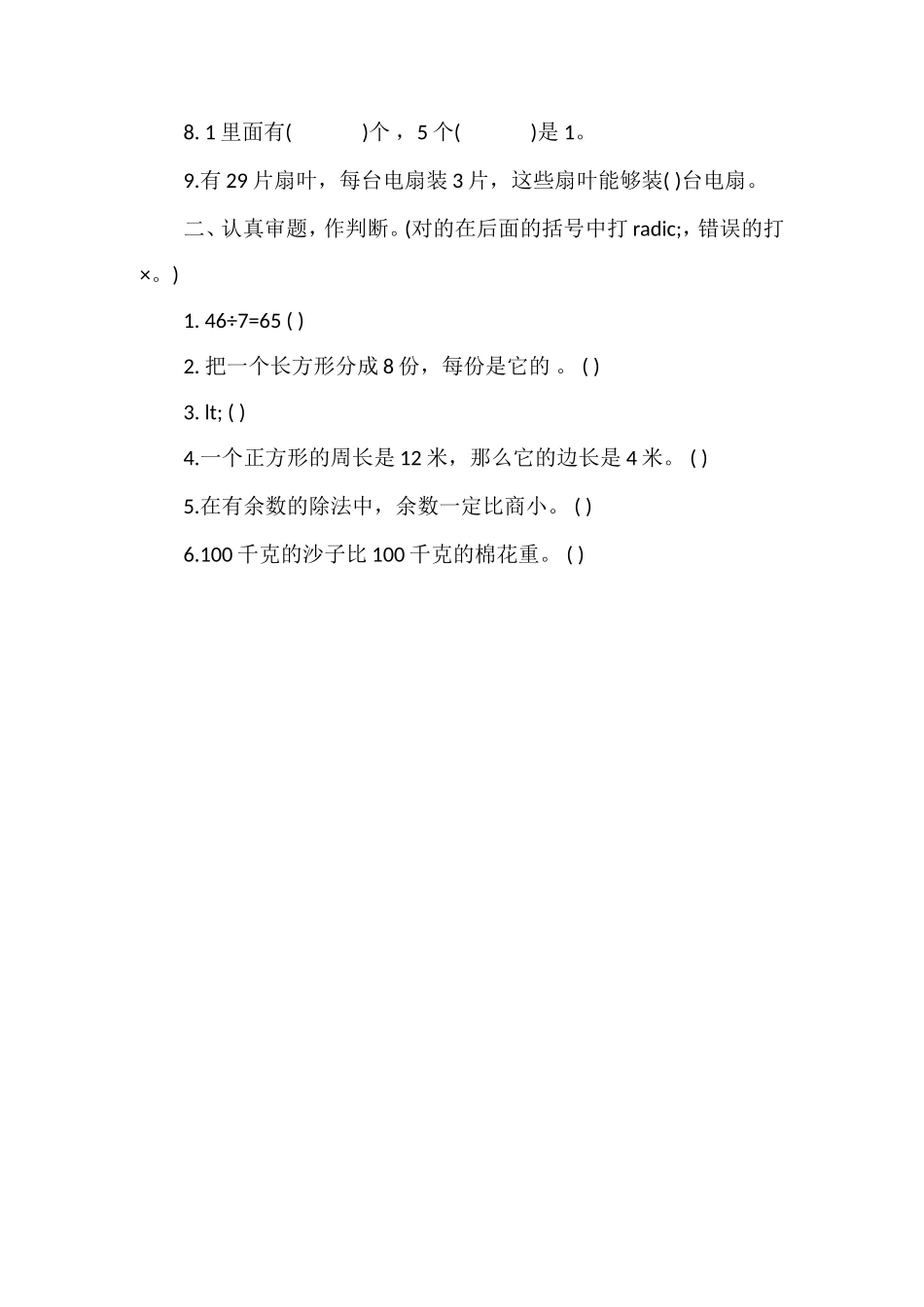 8. 1 里面有(　　　)个，5 个(　　　)是 1。

9.有 29 片扇叶，每台电扇装 3 片，这些扇叶能够装( )台电扇。

二、认真审题，作判断。(对的在后面的括号中打 radic;，错误的打×。)

1. 46÷7=65 ( )

2. 把一个长方形分成 8 份，每份是它的 。 ( )

3. lt; ( )

4.一个正方形的周长是 12 米，那么它的边长是 4 米。 ( )

5.在有余数的除法中，余数一定比商小。 ( )

6.100 千克的沙子比 100 千克的棉花重。 ( )